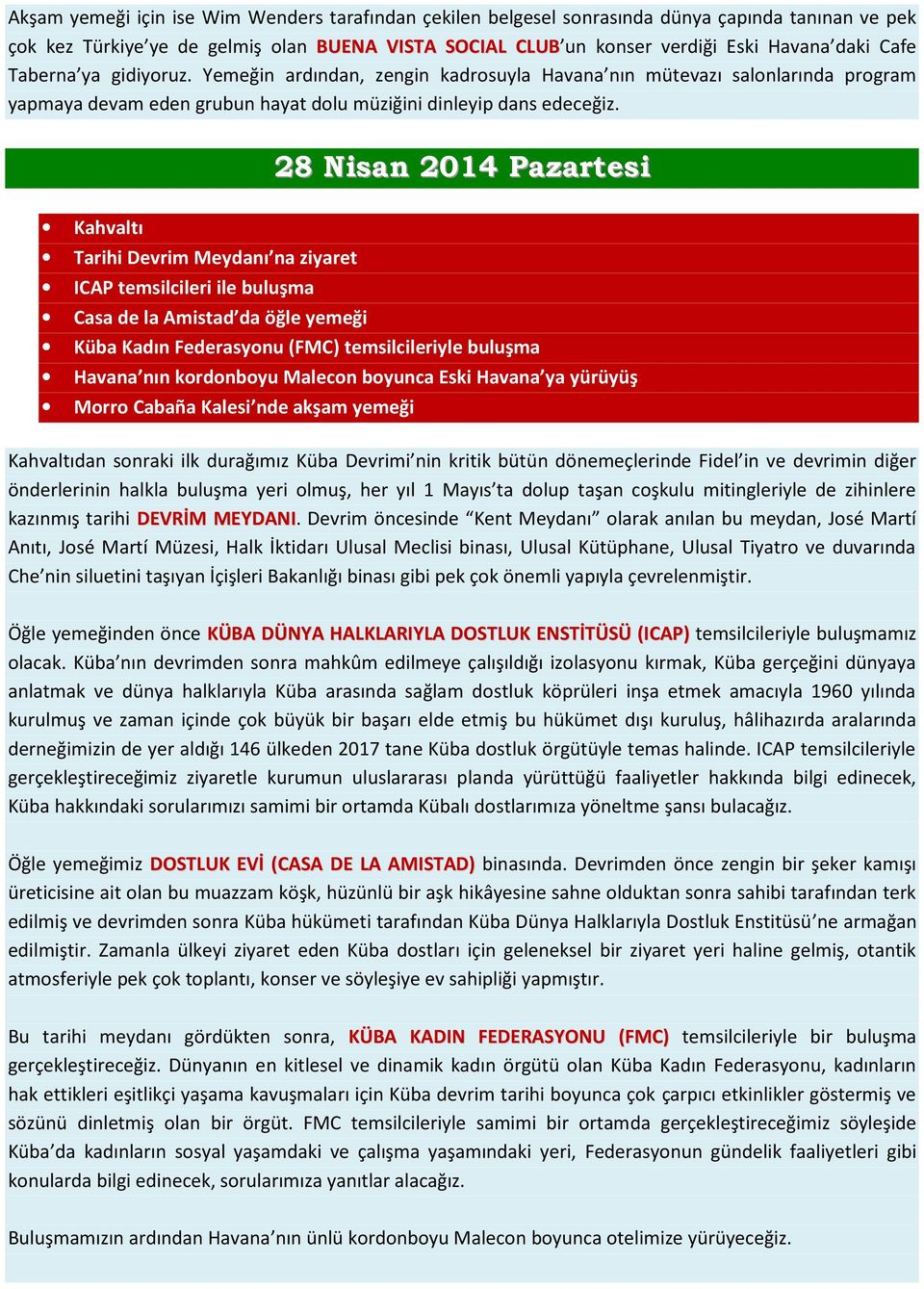 Akşam yemeği için ise Wim Wenders tarafından çekilen belgesel sonrasında dünya çapında tanınan ve pek çok kez Türkiye'ye de gelmiş olan BUENA VISTA SOCIAL CLUB'un konser verdiği Eski Havana'daki Cafe Taberna'ya gidiyoruz. Yemeğin ardından, zengin kadrosuyla Havana'nın mütevazı salonlarında program yapmaya devam eden grubun hayat dolu müziğini dinleyip dans edeceğiz.

28 Nisan 2014 Pazartesi

• Kahvaltı
• Tarihi Devrim Meydanı'na ziyaret
• ICAP temsilcileri ile buluşma
• Casa de la Amistad'da öğle yemeği
• Küba Kadın Federasyonu (FMC) temsilcileriyle buluşma
• Havana'nın kordonboyu Malecon boyunca Eski Havana'ya yürüyüş
• Morro Cabaña Kalesi'nde akşam yemeği

Kahvaltıdan sonraki ilk durağımız Küba Devrimi'nin kritik bütün dönemeçlerinde Fidel'in ve devrimin diğer önderlerinin halkla buluşma yeri olmuş, her yıl 1 Mayıs'ta dolup taşan coşkulu mitingleriyle de zihinlere kazınmış tarihi DEVRİM MEYDANI. Devrim öncesinde "Kent Meydanı" olarak anılan bu meydan, José Martí Anıtı, José Martí Müzesi, Halk İktidarı Ulusal Meclisi binası, Ulusal Kütüphane, Ulusal Tiyatro ve duvarında Che'nin siluetini taşıyan İçişleri Bakanlığı binası gibi pek çok önemli yapıyla çevrelenmiştir.

Öğle yemeğinden önce KÜBA DÜNYA HALKLARIYLA DOSTLUK ENSTİTÜSÜ (ICAP) temsilcileriyle buluşmamız olacak. Küba'nın devrimden sonra mahkûm edilmeye çalışıldığı izolasyonu kırmak, Küba gerçeğini dünyaya anlatmak ve dünya halklarıyla Küba arasında sağlam dostluk köprüleri inşa etmek amacıyla 1960 yılında kurulmuş ve zaman içinde çok büyük bir başarı elde etmiş bu hükümet dışı kuruluş, hâlihazırda aralarında derneğimizin de yer aldığı 146 ülkeden 2017 tane Küba dostluk örgütüyle temas halinde. ICAP temsilcileriyle gerçekleştireceğimiz ziyaretle kurumun uluslararası planda yürüttüğü faaliyetler hakkında bilgi edinecek, Küba hakkındaki sorularımızı samimi bir ortamda Kübalı dostlarımıza yöneltme şansı bulacağız.

Öğle yemeğimiz DOSTLUK EVİ (CASA DE LA AMISTAD) binasında. Devrimden önce zengin bir şeker kamışı üreticisine ait olan bu muazzam köşk, hüzünlü bir aşk hikâyesine sahne olduktan sonra sahibi tarafından terk edilmiş ve devrimden sonra Küba hükümeti tarafından Küba Dünya Halklarıyla Dostluk Enstitüsü'ne armağan edilmiştir. Zamanla ülkeyi ziyaret eden Küba dostları için geleneksel bir ziyaret yeri haline gelmiş, otantik atmosferiyle pek çok toplantı, konser ve söyleşiye ev sahipliği yapmıştır.

Bu tarihi meydanı gördükten sonra, KÜBA KADIN FEDERASYONU (FMC) temsilcileriyle bir buluşma gerçekleştireceğiz. Dünyanın en kitlesel ve dinamik kadın örgütü olan Küba Kadın Federasyonu, kadınların hak ettikleri eşitlikçi yaşama kavuşmaları için Küba devrim tarihi boyunca çok çarpıcı etkinlikler göstermiş ve sözünü dinletmiş olan bir örgüt. FMC temsilcileriyle samimi bir ortamda gerçekleştireceğimiz söyleşide Küba'da kadınların sosyal yaşamdaki ve çalışma yaşamındaki yeri, Federasyonun gündelik faaliyetleri gibi konularda bilgi edinecek, sorularımıza yanıtlar alacağız.

Buluşmamızın ardından Havana'nın ünlü kordonboyu Malecon boyunca otelimize yürüyeceğiz.